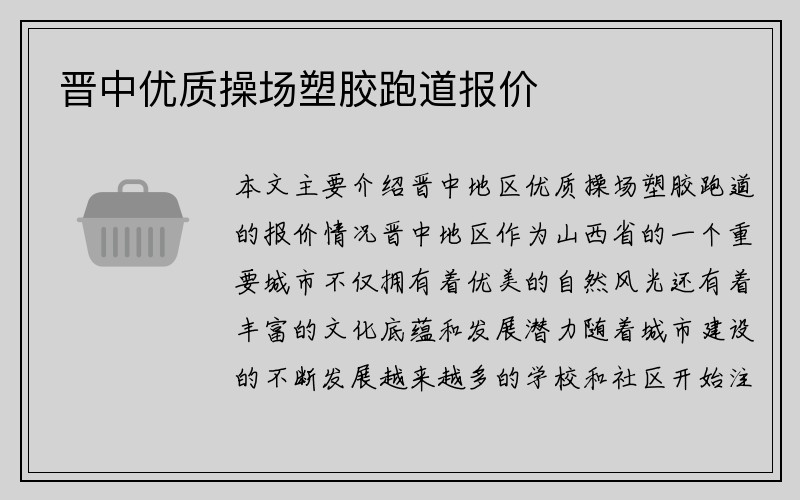 晋中优质操场塑胶跑道报价

本文主要介绍晋中地区优质操场塑胶跑道的报价情况晋中地区作为山西省的一个重要城市不仅拥有着优美的自然风光还有着丰富的文化底蕴和发展潜力随着城市建设的不断发展越来越多的学校和社区开始注